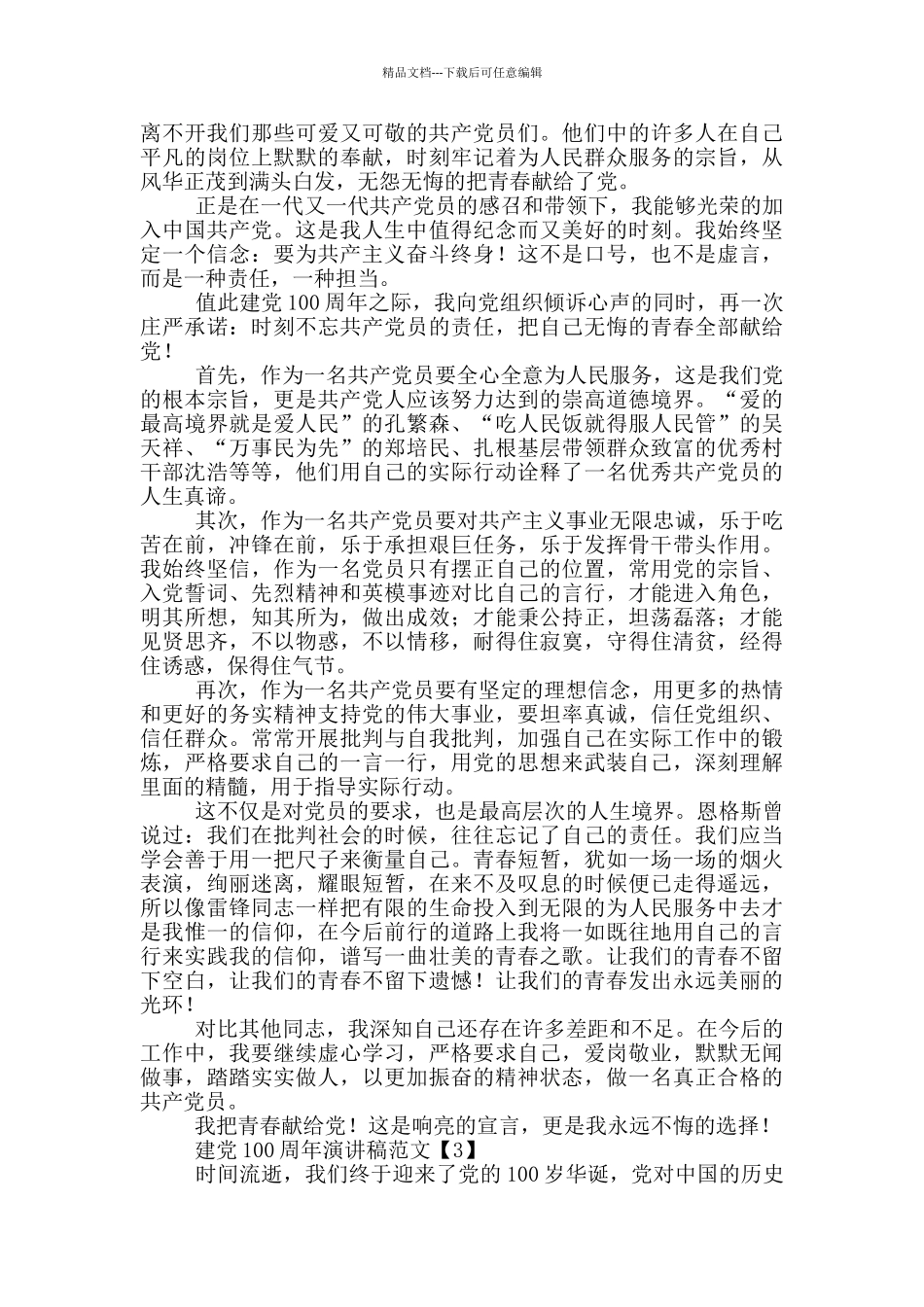 精品文档---下载后可任意编辑

离不开我们那些可爱又可敬的共产党员们。他们中的许多人在自己平凡的岗位上默默的奉献，时刻牢记着为人民群众服务的宗旨，从风华正茂到满头白发，无怨无悔的把青春献给了党。

正是在一代又一代共产党员的感召和带领下，我能够光荣的加入中国共产党。这是我人生中值得纪念而又美好的时刻。我始终坚定一个信念：要为共产主义奋斗终身！这不是口号，也不是虚言，而是一种责任，一种担当。

值此建党100周年之际，我向党组织倾诉心声的同时，再一次庄严承诺：时刻不忘共产党员的责任，把自己无悔的青春全部献给党！

首先，作为一名共产党员要全心全意为人民服务，这是我们党的根本宗旨，更是共产党人应该努力达到的崇高道德境界。“爱的最高境界就是爱人民”的孔繁森、“吃人民饭就得服人民管”的吴天祥、“万事民为先”的郑培民、扎根基层带领群众致富的优秀村干部沈浩等等，他们用自己的实际行动诠释了一名优秀共产党员的人生真谛。

其次，作为一名共产党员要对共产主义事业无限忠诚，乐于吃苦在前，冲锋在前，乐于承担艰巨任务，乐于发挥骨干带头作用。我始终坚信，作为一名党员只有摆正自己的位置，常用党的宗旨、入党誓词、先烈精神和英模事迹对比自己的言行，才能进入角色，明其所想，知其所为，做出成效；才能秉公持正，坦荡磊落；才能见贤思齐，不以物惑，不以情移，耐得住寂寞，守得住清贫，经得住诱惑，保得住气节。

再次，作为一名共产党员要有坚定的理想信念，用更多的热情和更好的务实精神支持党的伟大事业，要坦率真诚，信任党组织、信任群众。常常开展批判与自我批判，加强自己在实际工作中的锻炼，严格要求自己的一言一行，用党的思想来武装自己，深刻理解里面的精髓，用于指导实际行动。

这不仅是对党员的要求，也是最高层次的人生境界。恩格斯曾说过：我们在批判社会的时候，往往忘记了自己的责任。我们应当学会善于用一把尺子来衡量自己。青春短暂，犹如一场一场的烟火表演，绚丽迷离，耀眼短暂，在来不及叹息的时候便已走得遥远，所以像雷锋同志一样把有限的生命投入到无限的为人民服务中去才是我惟一的信仰，在今后前行的道路上我将一如既往地用自己的言行来实践我的信仰，谱写一曲壮美的青春之歌。让我们的青春不留下空白，让我们的青春不留下遗憾！让我们的青春发出永远美丽的光环！

对比其他同志，我深知自己还存在许多差距和不足。在今后的工作中，我要继续虚心学习，严格要求自己，爱岗敬业，默默无闻做事，踏踏实实做人，以更加振奋的精神状态，做一名真正合格的共产党员。

我把青春献给党！这是响亮的宣言，更是我永远不悔的选择！

建党100周年演讲稿范文【3】

时间流逝，我们终于迎来了党的100岁华诞，党对中国的历史